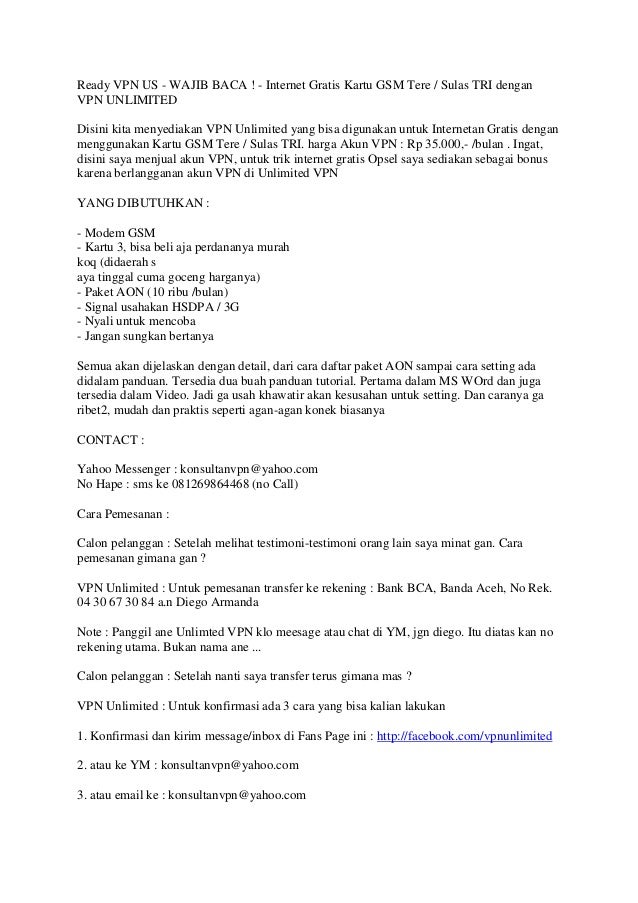 Ready VPN US - WAJIB BACA ! - Internet Gratis Kartu GSM Tere / Sulas TRI dengan VPN UNLIMITED

Disini kita menyediakan VPN Unlimited yang bisa digunakan untuk Internetan Gratis dengan menggunakan Kartu GSM Tere / Sulas TRI. harga Akun VPN : Rp 35.000,- /bulan . Ingat, disini saya menjual akun VPN, untuk trik internet gratis Opsel saya sediakan sebagai bonus karena berlangganan akun VPN di Unlimited VPN

YANG DIBUTUHKAN :

- Modem GSM
- Kartu 3, bisa beli aja perdananya murah
koq (didaerah s
aya tinggal cuma goceng harganya)
- Paket AON (10 ribu /bulan)
- Signal usahakan HSDPA / 3G
- Nyali untuk mencoba
- Jangan sungkan bertanya

Semua akan dijelaskan dengan detail, dari cara daftar paket AON sampai cara setting ada didalam panduan. Tersedia dua buah panduan tutorial. Pertama dalam MS WOrd dan juga tersedia dalam Video. Jadi ga usah khawatir akan kesusahan untuk setting. Dan caranya ga ribet2, mudah dan praktis seperti agan-agan konek biasanya

CONTACT :

Yahoo Messenger : konsultanvpn@yahoo.com
No Hape : sms ke 081269864468 (no Call)

Cara Pemesanan :

Calon pelanggan : Setelah melihat testimoni-testimoni orang lain saya minat gan. Cara pemesanan gimana gan ?

VPN Unlimited : Untuk pemesanan transfer ke rekening : Bank BCA, Banda Aceh, No Rek. 04 30 67 30 84 a.n Diego Armanda

Note : Panggil ane Unlimted VPN klo meesage atau chat di YM, jgn diego. Itu diatas kan no rekening utama. Bukan nama ane ...

Calon pelanggan : Setelah nanti saya transfer terus gimana mas ?

VPN Unlimited : Untuk konfirmasi ada 3 cara yang bisa kalian lakukan

1. Konfirmasi dan kirim message/inbox di Fans Page ini : http://facebook.com/vpnunlimited

2. atau ke YM : konsultanvpn@yahoo.com

3. atau email ke : konsultanvpn@yahoo.com